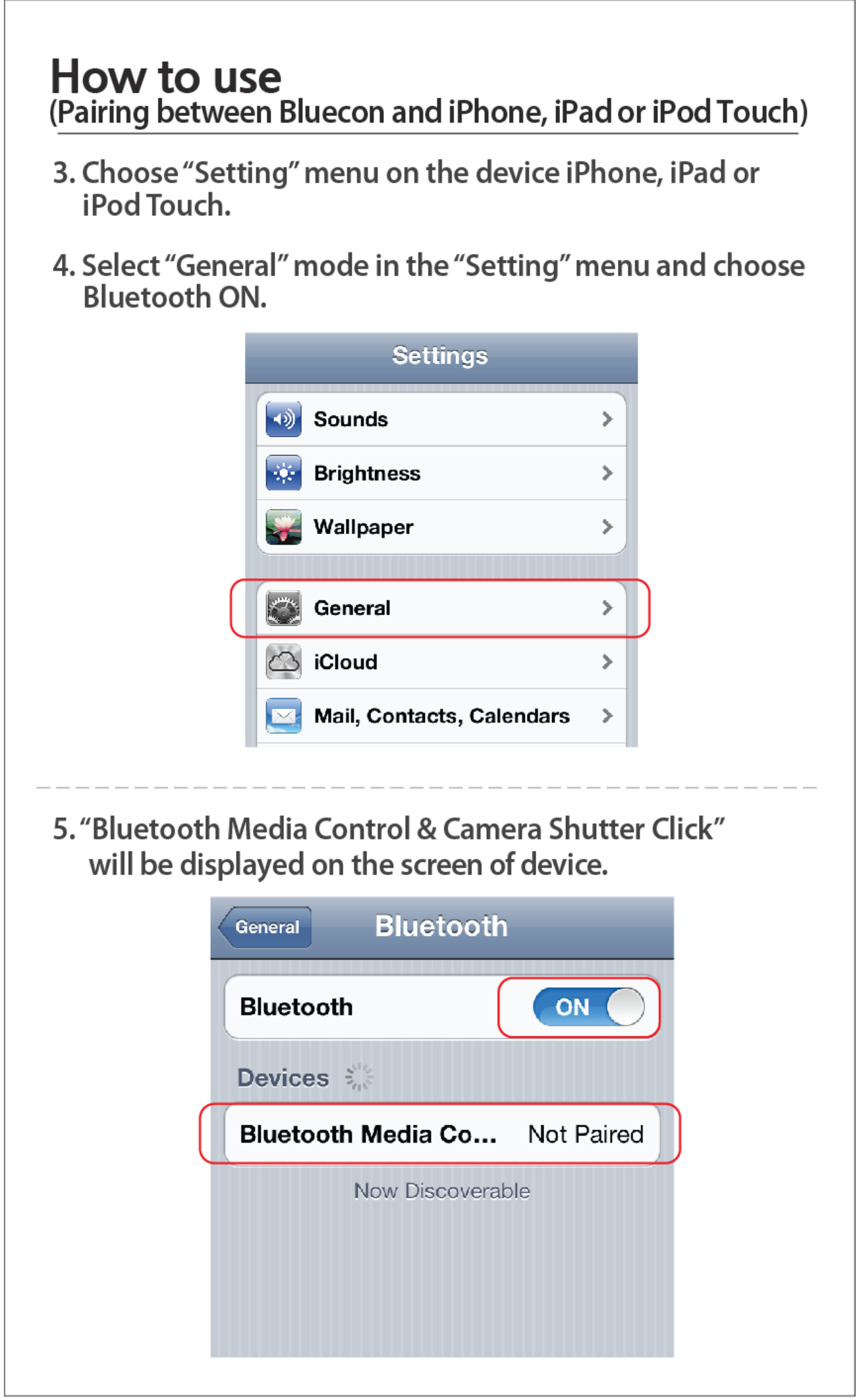 How to use
(Pairing between Bluecon and iPhone, iPad or iPod Touch)

3. Choose "Setting" menu on the device iPhone, iPad or iPod Touch.

4. Select "General" mode in the "Setting" menu and choose Bluetooth ON.

Settings

Sounds

Brightness

Wallpaper

General

iCloud

Mail, Contacts, Calendars

5. "Bluetooth Media Control & Camera Shutter Click" will be displayed on the screen of device.

General

Bluetooth

Bluetooth

ON

Devices

Bluetooth Media Co...

Not Paired

Now Discoverable